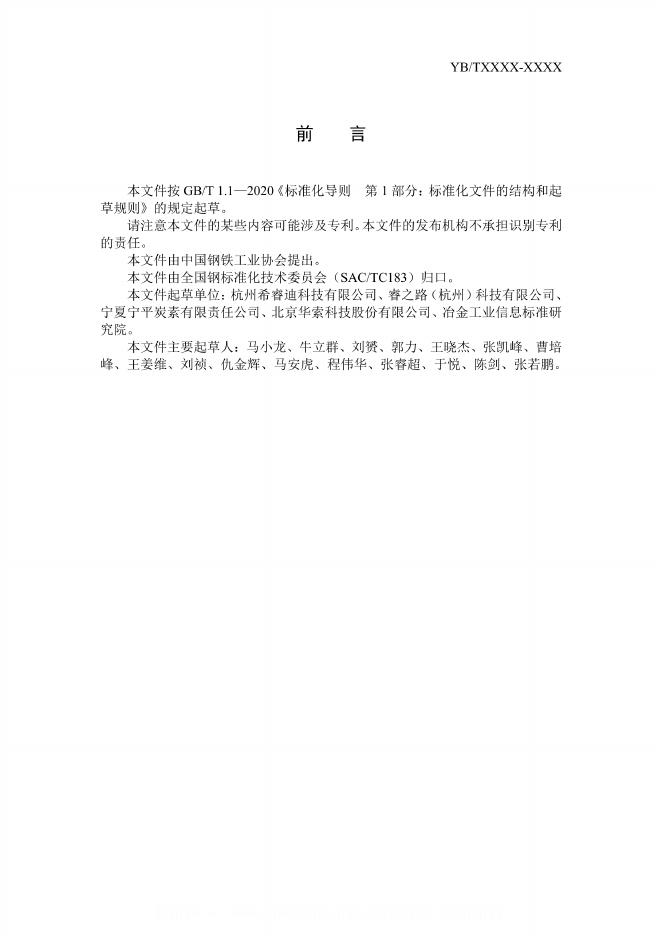 YB/TXXXX-XXXX

前　言

本文件按 GB/T 1.1—2020《标准化导则　第 1 部分：标准化文件的结构和起草规则》的规定起草。

请注意本文件的某些内容可能涉及专利。本文件的发布机构不承担识别专利的责任。

本文件由中国钢铁工业协会提出。

本文件由全国钢标准化技术委员会（SAC/TC183）归口。

本文件起草单位：杭州希睿迪科技有限公司、睿之路（杭州）科技有限公司、宁夏宁平炭素有限责任公司、北京华索科技股份有限公司、冶金工业信息标准研究院。

本文件主要起草人：马小龙、牛立群、刘赟、郭力、王晓杰、张凯峰、曹培峰、王姜维、刘祯、仇金辉、马安虎、程伟华、张睿超、于悦、陈剑、张若鹏。